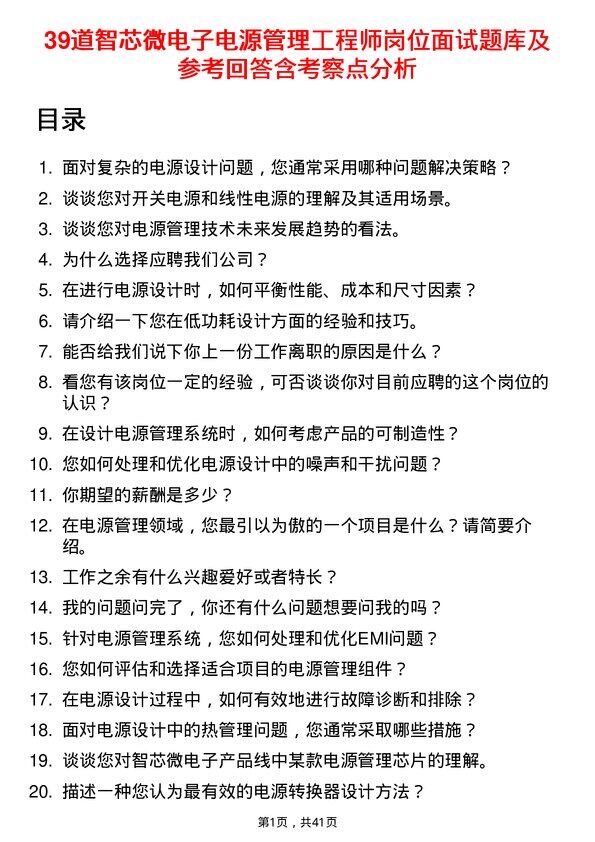 39道智芯微电子电源管理工程师岗位面试题库及参考回答含考察点分析

目录

1. 面对复杂的电源设计问题，您通常采用哪种问题解决策略？
2. 谈谈您对开关电源和线性电源的理解及其适用场景。
3. 谈谈您对电源管理技术未来发展趋势的看法。
4. 为什么选择应聘我们公司？
5. 在进行电源设计时，如何平衡性能、成本和尺寸因素？
6. 请介绍一下您在低功耗设计方面的经验和技巧。
7. 能否给我们说下你上一份工作离职的原因是什么？
8. 看您有该岗位一定的经验，可否谈谈你对目前应聘的这个岗位的认识？
9. 在设计电源管理系统时，如何考虑产品的可制造性？
10. 您如何处理和优化电源设计中的噪声和干扰问题？
11. 你期望的薪酬是多少？
12. 在电源管理领域，您最引以为傲的一个项目是什么？请简要介绍。
13. 工作之余有什么兴趣爱好或者特长？
14. 我的问题问完了，你还有什么问题想要问我的吗？
15. 针对电源管理系统，您如何处理和优化EMI问题？
16. 您如何评估和选择适合项目的电源管理组件？
17. 在电源设计过程中，如何有效地进行故障诊断和排除？
18. 面对电源设计中的热管理问题，您通常采取哪些措施？
19. 谈谈您对智芯微电子产品线中某款电源管理芯片的理解。
20. 描述一种您认为最有效的电源转换器设计方法？

第1页，共41页